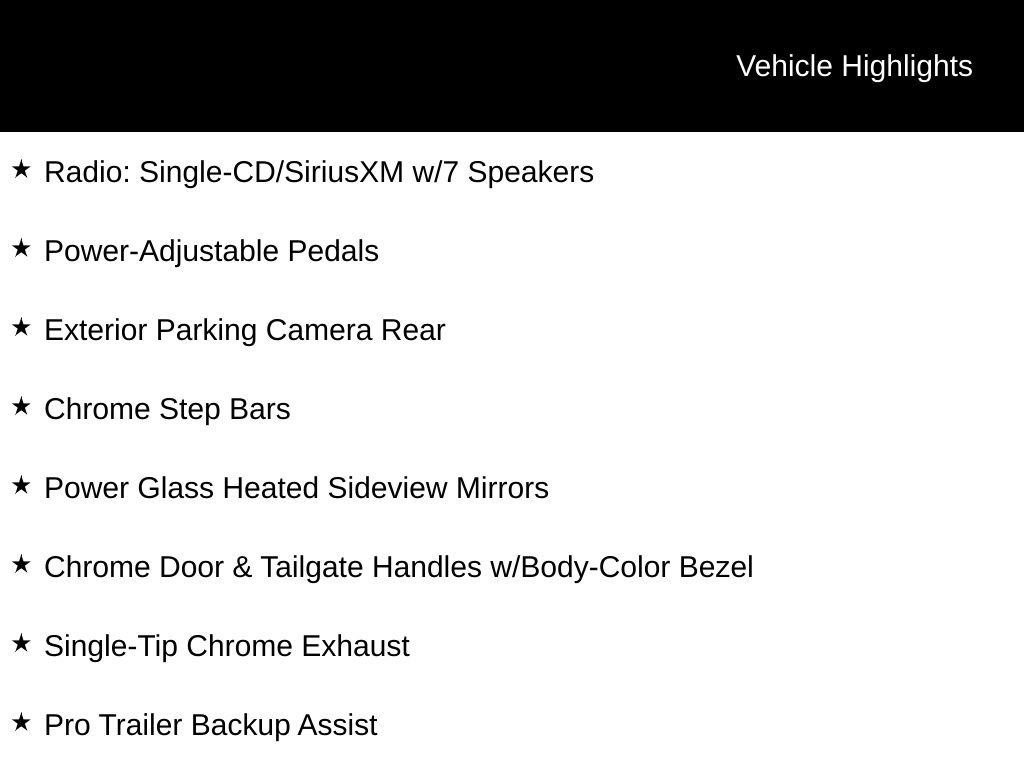 Vehicle Highlights

★ Radio: Single-CD/SiriusXM w/7 Speakers

★ Power-Adjustable Pedals

★ Exterior Parking Camera Rear

★ Chrome Step Bars

★ Power Glass Heated Sideview Mirrors

★ Chrome Door & Tailgate Handles w/Body-Color Bezel

★ Single-Tip Chrome Exhaust

★ Pro Trailer Backup Assist